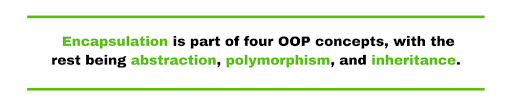 Encapsulation is part of four OOP concepts, with the rest being abstraction, polymorphism, and inheritance.